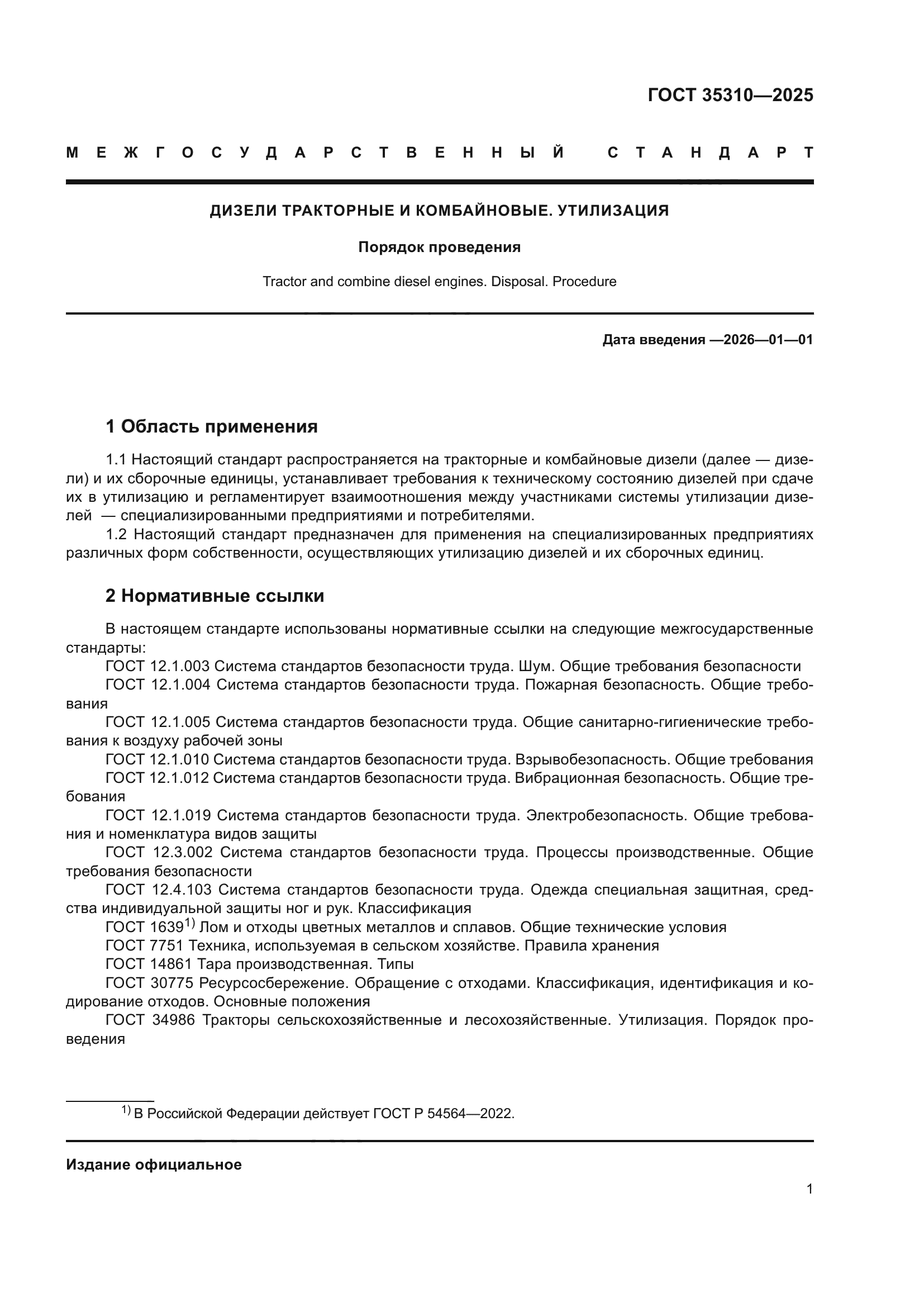 ГОСТ 35310—2025

МЕЖГОСУДАРСТВЕННЫЙ СТАНДАРТ

ДИЗЕЛИ ТРАКТОРНЫЕ И КОМБАЙНОВЫЕ. УТИЛИЗАЦИЯ

Порядок проведения

Tractor and combine diesel engines. Disposal. Procedure

Дата введения —2026—01—01

1 Область применения

1.1 Настоящий стандарт распространяется на тракторные и комбайновые дизели (далее — дизели) и их сборочные единицы, устанавливает требования к техническому состоянию дизелей при сдаче их в утилизацию и регламентирует взаимоотношения между участниками системы утилизации дизелей — специализированными предприятиями и потребителями.

1.2 Настоящий стандарт предназначен для применения на специализированных предприятиях различных форм собственности, осуществляющих утилизацию дизелей и их сборочных единиц.

2 Нормативные ссылки

В настоящем стандарте использованы нормативные ссылки на следующие межгосударственные стандарты:

ГОСТ 12.1.003 Система стандартов безопасности труда. Шум. Общие требования безопасности

ГОСТ 12.1.004 Система стандартов безопасности труда. Пожарная безопасность. Общие требования

ГОСТ 12.1.005 Система стандартов безопасности труда. Общие санитарно-гигиенические требования к воздуху рабочей зоны

ГОСТ 12.1.010 Система стандартов безопасности труда. Взрывобезопасность. Общие требования

ГОСТ 12.1.012 Система стандартов безопасности труда. Вибрационная безопасность. Общие требования

ГОСТ 12.1.019 Система стандартов безопасности труда. Электробезопасность. Общие требования и номенклатура видов защиты

ГОСТ 12.3.002 Система стандартов безопасности труда. Процессы производственные. Общие требования безопасности

ГОСТ 12.4.103 Система стандартов безопасности труда. Одежда специальная защитная, средства индивидуальной защиты ног и рук. Классификация

ГОСТ 1639$^{1)}$ Лом и отходы цветных металлов и сплавов. Общие технические условия

ГОСТ 7751 Техника, используемая в сельском хозяйстве. Правила хранения

ГОСТ 14861 Тара производственная. Типы

ГОСТ 30775 Ресурсосбережение. Обращение с отходами. Классификация, идентификация и кодирование отходов. Основные положения

ГОСТ 34986 Тракторы сельскохозяйственные и лесохозяйственные. Утилизация. Порядок проведения

$^{1)}$ В Российской Федерации действует ГОСТ Р 54564—2022.

Издание официальное

1